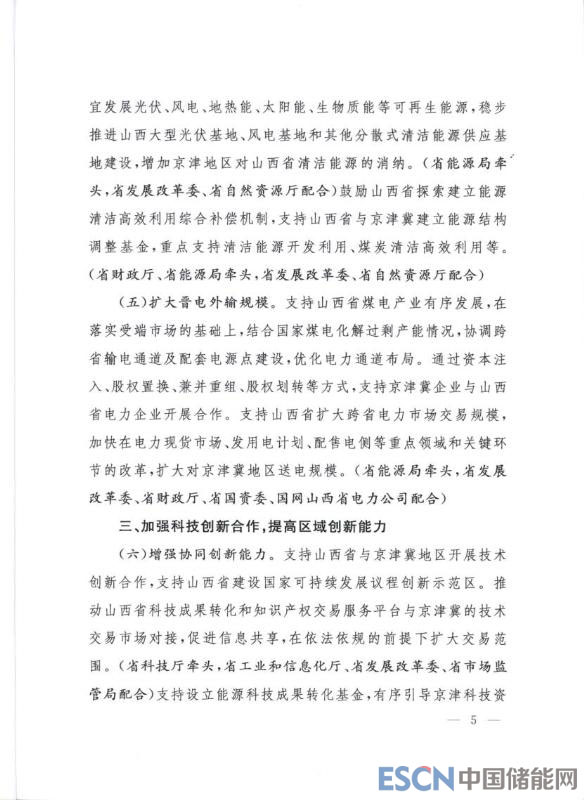 宜发展光伏、风电、地热能、太阳能、生物质能等可再生能源，稳步推进山西大型光伏基地、风电基地和其他分散式清洁能源供应基地建设，增加京津地区对山西省清洁能源的消纳。（省能源局牵头，省发展改革委、省自然资源厅配合）鼓励山西省探索建立能源清洁高效利用综合补偿机制，支持山西省与京津冀建立能源结构调整基金，重点支持清洁能源开发利用、煤炭清洁高效利用等。（省财政厅、省能源局牵头，省发展改革委、省自然资源厅配合）

（五）扩大晋电外输规模。支持山西省煤电产业有序发展，在落实受端市场的基础上，结合国家煤电化解过剩产能情况，协调跨省输电通道及配套电源点建设，优化电力通道布局。通过资本注入、股权置换、兼并重组、股权划转等方式，支持京津冀企业与山西省电力企业开展合作。支持山西省扩大跨省电力市场交易规模，加快在电力现货市场、发用电计划、配售电侧等重点领域和关键环节的改革，扩大对京津冀地区送电规模。（省能源局牵头，省发展改革委、省财政厅、省国资委、国网山西省电力公司配合）

三、加强科技创新合作，提高区域创新能力

（六）增强协同创新能力。支持山西省与京津冀地区开展技术创新合作，支持山西省建设国家可持续发展议程创新示范区。推动山西省科技成果转化和知识产权交易服务平台与京津冀的技术交易市场对接，促进信息共享，在依法依规的前提下扩大交易范围。（省科技厅牵头，省工业和信息化厅、省发展改革委、省市场监管局配合）支持设立能源科技成果转化基金，有序引导京津科技资

— 5 —

ESCN 中国储能网